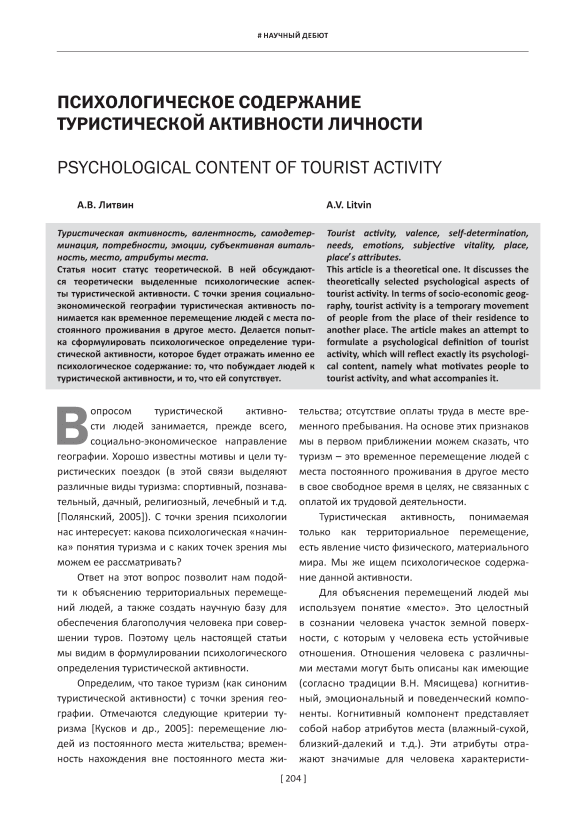 # НАУЧНЫЙ ДЕБЮТ

ПСИХОЛОГИЧЕСКОЕ СОДЕРЖАНИЕ ТУРИСТИЧЕСКОЙ АКТИВНОСТИ ЛИЧНОСТИ

PSYCHOLOGICAL CONTENT OF TOURIST ACTIVITY

А.В. Литвин

Туристическая активность, валентность, самодетерминация, потребности, эмоции, субъективная витальность, место, атрибуты места.
Статья носит статус теоретической. В ней обсуждаются теоретически выделенные психологические аспекты туристической активности. С точки зрения социально-экономической географии туристическая активность понимается как временное перемещение людей с места постоянного проживания в другое место. Делается попытка сформулировать психологическое определение туристической активности, которое будет отражать именно ее психологическое содержание: то, что побуждает людей к туристической активности, и то, что ей сопутствует.

A.V. Litvin

Tourist activity, valence, self-determination, needs, emotions, subjective vitality, place, place's attributes.
This article is a theoretical one. It discusses the theoretically selected psychological aspects of tourist activity. In terms of socio-economic geography, tourist activity is a temporary movement of people from the place of their residence to another place. The article makes an attempt to formulate a psychological definition of tourist activity, which will reflect exactly its psychological content, namely what motivates people to tourist activity, and what accompanies it.

Вопросом туристической активности людей занимается, прежде всего, социально-экономическое направление географии. Хорошо известны мотивы и цели туристических поездок (в этой связи выделяют различные виды туризма: спортивный, познавательный, дачный, религиозный, лечебный и т.д. [Полянский, 2005]). С точки зрения психологии нас интересует: какова психологическая «начинка» понятия туризма и с каких точек зрения мы можем ее рассматривать?

Ответ на этот вопрос позволит нам подойти к объяснению территориальных перемещений людей, а также создать научную базу для обеспечения благополучия человека при совершении туров. Поэтому цель настоящей статьи мы видим в формулировании психологического определения туристической активности.

Определим, что такое туризм (как синоним туристической активности) с точки зрения географии. Отмечаются следующие критерии туризма [Кусков и др., 2005]: перемещение людей из постоянного места жительства; временность нахождения вне постоянного места жительства; отсутствие оплаты труда в месте временного пребывания. На основе этих признаков мы в первом приближении можем сказать, что туризм – это временное перемещение людей с места постоянного проживания в другое место в свое свободное время в целях, не связанных с оплатой их трудовой деятельности.

Туристическая активность, понимаемая только как территориальное перемещение, есть явление чисто физического, материального мира. Мы же ищем психологическое содержание данной активности.

Для объяснения перемещений людей мы используем понятие «место». Это целостный в сознании человека участок земной поверхности, с которым у человека есть устойчивые отношения. Отношения человека с различными местами могут быть описаны как имеющие (согласно традиции В.Н. Мясищева) когнитивный, эмоциональный и поведенческий компоненты. Когнитивный компонент представляет собой набор атрибутов места (влажный-сухой, близкий-далекий и т.д.). Эти атрибуты отражают значимые для человека характеристи-

[ 204 ]